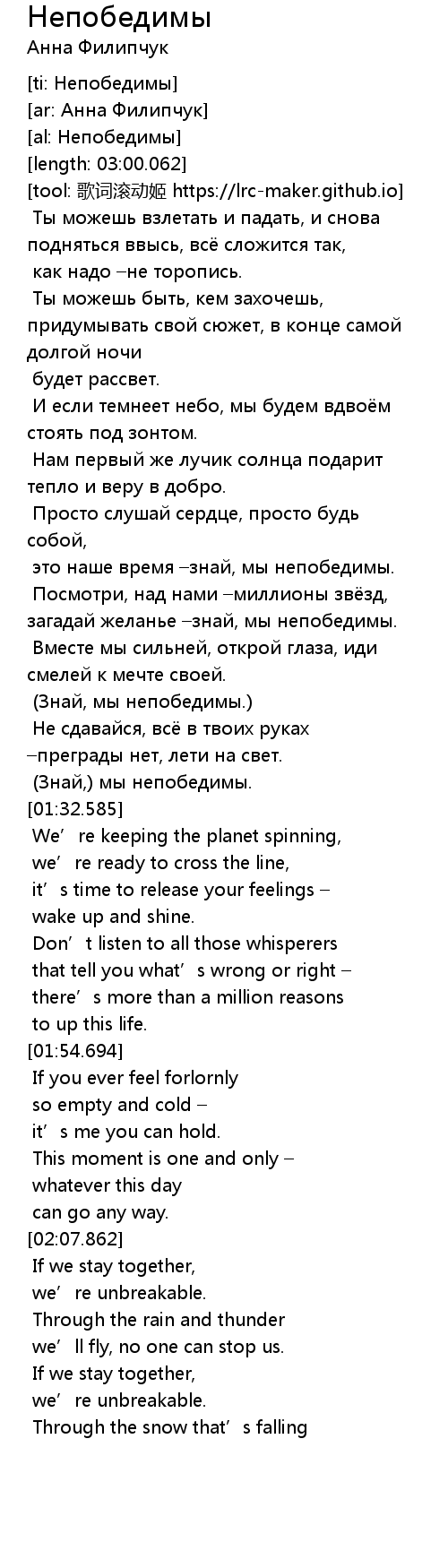 Непобедимы
Анна Филипчук

[ti: Непобедимы]
[ar: Анна Филипчук]
[al: Непобедимы]
[length: 03:00.062]
[tool: 歌词滚动姬 https://lrc-maker.github.io]
Ты можешь взлетать и падать, и снова подняться ввысь, всё сложится так,
как надо –не торопись.
Ты можешь быть, кем захочешь, придумывать свой сюжет, в конце самой долгой ночи
будет рассвет.
И если темнеет небо, мы будем вдвоём стоять под зонтом.
Нам первый же лучик солнца подарит тепло и веру в добро.
Просто слушай сердце, просто будь собой,
это наше время –знай, мы непобедимы.
Посмотри, над нами –миллионы звёзд, загадай желанье –знай, мы непобедимы.
Вместе мы сильней, открой глаза, иди смелей к мечте своей.
(Знай, мы непобедимы.)
Не сдавайся, всё в твоих руках –преграды нет, лети на свет.
(Знай,) мы непобедимы.
[01:32.585]
We’ re keeping the planet spinning,
we’ re ready to cross the line,
it’ s time to release your feelings –
wake up and shine.
Don’ t listen to all those whisperers
that tell you what’ s wrong or right –
there’ s more than a million reasons
to up this life.
[01:54.694]
If you ever feel forlornly
so empty and cold –
it’ s me you can hold.
This moment is one and only –
whatever this day
can go any way.
[02:07.862]
If we stay together,
we’ re unbreakable.
Through the rain and thunder
we’ ll fly, no one can stop us.
If we stay together,
we’ re unbreakable.
Through the snow that’ s falling